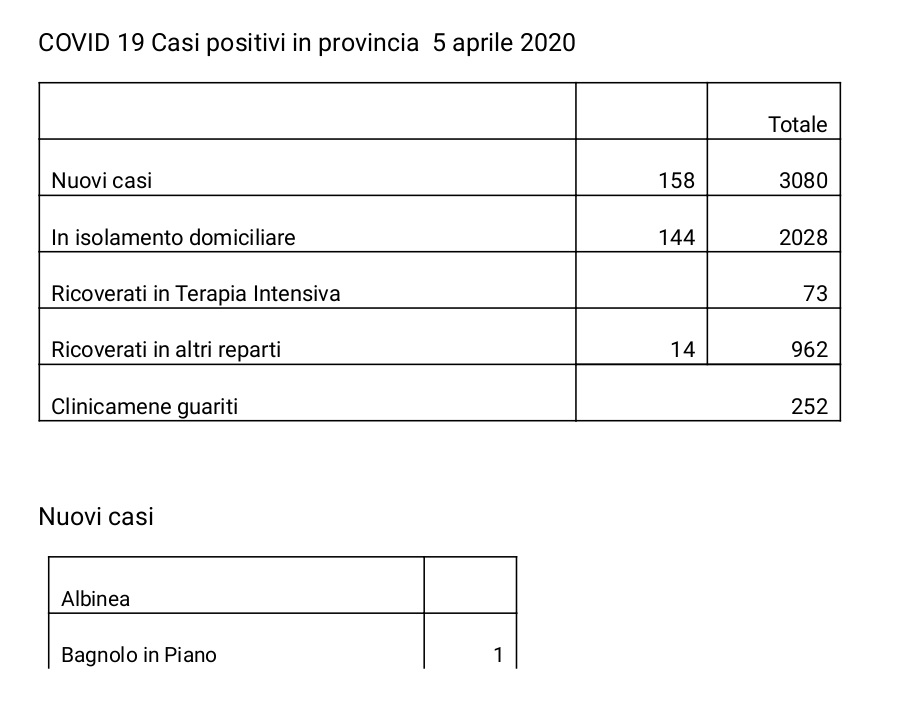 COVID 19 Casi positivi in provincia 5 aprile 2020

| | | Totale |
|---|---|---|
| Nuovi casi | 158 | 3080 |
| In isolamento domiciliare | 144 | 2028 |
| Ricoverati in Terapia Intensiva | | 73 |
| Ricoverati in altri reparti | 14 | 962 |
| Clinicamene guariti | | 252 |

Nuovi casi

| | |
|---|---|
| Albinea | |
| Bagnolo in Piano | 1 |